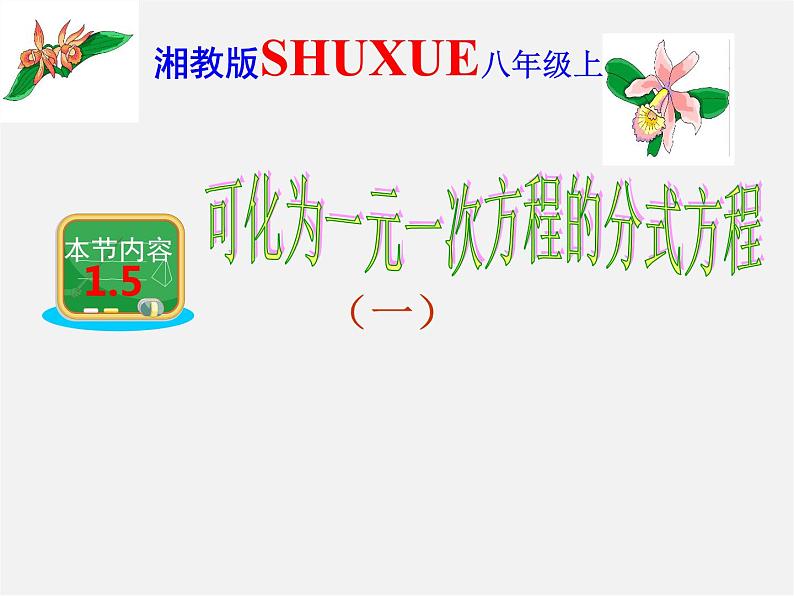 湘教版SHUXUE八年级上

本节内容
1.5

可化为一元一次方程的分式方程

（一）